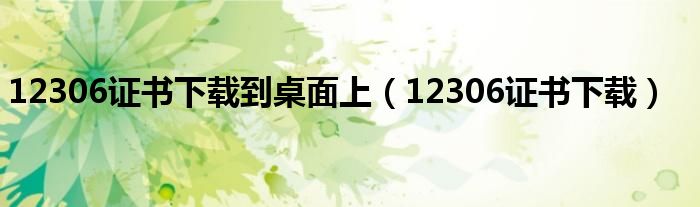 12306证书下载到桌面上（12306证书下载）